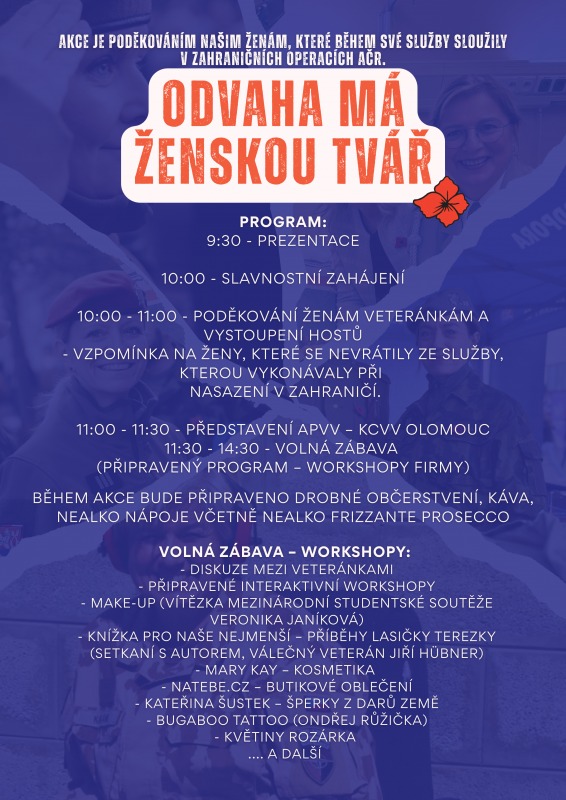 AKCE JE PODĚKOVÁNÍM NAŠIM ŽENÁM, KTERÉ BĚHEM SVÉ SLUŽBY SLOUŽILY V ZAHRANIČNÍCH OPERACÍCH AČR.

ODVAHA MÁ ŽENSKOU TVÁŘ

PROGRAM:
9:30 - PREZENTACE

10:00 - SLAVNOSTNÍ ZAHÁJENÍ

10:00 - 11:00 - PODĚKOVÁNÍ ŽENÁM VETERÁNKÁM A VYSTOUPENÍ HOSTŮ
- VZPOMÍNKA NA ŽENY, KTERÉ SE NEVRÁTILY ZE SLUŽBY, KTEROU VYKONÁVALY PŘI NASAZENÍ V ZAHRANIČÍ.

11:00 - 11:30 - PŘEDSTAVENÍ APVV – KCVV OLOMOUC
11:30 - 14:30 - VOLNÁ ZÁBAVA
(PŘIPRAVENÝ PROGRAM – WORKSHOPY FIRMY)

BĚHEM AKCE BUDE PŘIPRAVENO DROBNÉ OBČERSTVENÍ, KÁVA, NEALKO NÁPOJE VČETNĚ NEALKO FRIZZANTE PROSECCO

VOLNÁ ZÁBAVA – WORKSHOPY:
- DISKUZE MEZI VETERÁNKAMI
- PŘIPRAVENÉ INTERAKTIVNÍ WORKSHOPY
- MAKE-UP (VÍTĚZKA MEZINÁRODNÍ STUDENTSKÉ SOUTĚŽE VERONIKA JANÍKOVÁ)
- KNÍŽKA PRO NAŠE NEJMENŠÍ – PŘÍBĚHY LASIČKY TEREZKY (SETKANÍ S AUTOREM, VÁLEČNÝ VETERÁN JIŘÍ HÜBNER)
- MARY KAY – KOSMETIKA
- NATEBE.CZ – BUTIKOVÉ OBLEČENÍ
- KATEŘINA ŠUSTEK – ŠPERKY Z DARŮ ZEMĚ
- BUGABOO TATTOO (ONDŘEJ RŮŽIČKA)
- KVĚTINY ROZÁRKA
.... A DALŠÍ